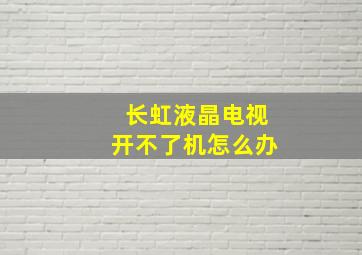 长虹液晶电视
开不了机怎么办